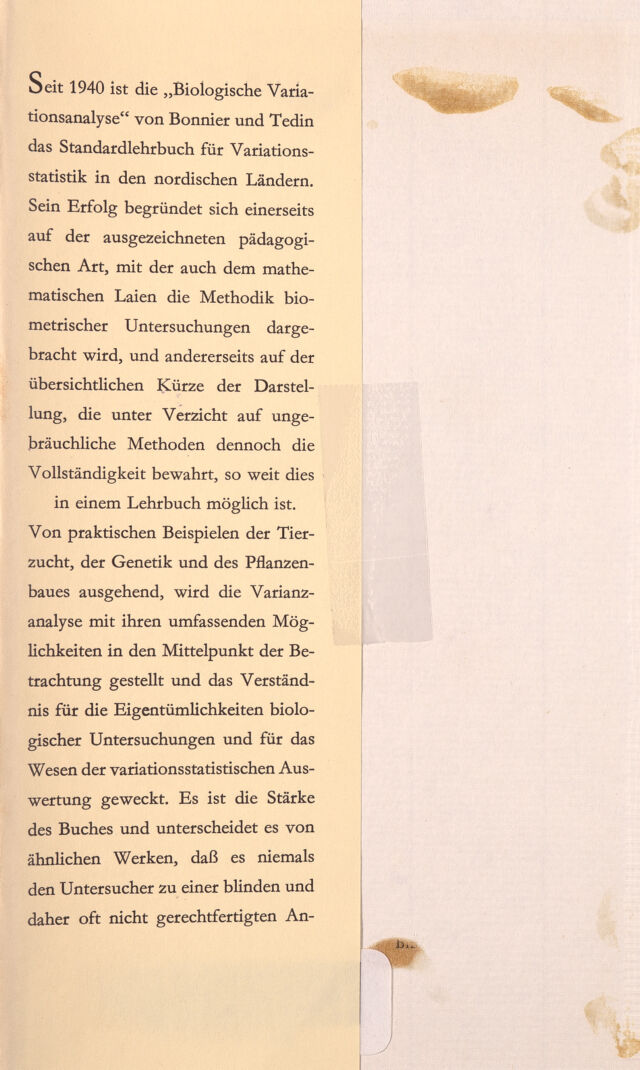 Seit 1940 ist die „Biologische Variationsanalyse“ von Bonnier und Tedin das Standardlehrbuch für Variationsstatistik in den nordischen Ländern. Sein Erfolg begründet sich einerseits auf der ausgezeichneten pädagogischen Art, mit der auch dem mathematischen Laien die Methodik biometrischer Untersuchungen dargebracht wird, und andererseits auf der übersichtlichen Kürze der Darstellung, die unter Verzicht auf ungebräuchliche Methoden dennoch die Vollständigkeit bewahrt, so weit dies in einem Lehrbuch möglich ist.

Von praktischen Beispielen der Tierzucht, der Genetik und des Pflanzenbaues ausgehend, wird die Varianzanalyse mit ihren umfassenden Möglichkeiten in den Mittelpunkt der Betrachtung gestellt und das Verständnis für die Eigentümlichkeiten biologischer Untersuchungen und für das Wesen der variationsstatistischen Auswertung geweckt. Es ist die Stärke des Buches und unterscheidet es von ähnlichen Werken, daß es niemals den Untersucher zu einer blinden und daher oft nicht gerechtfertigten An-